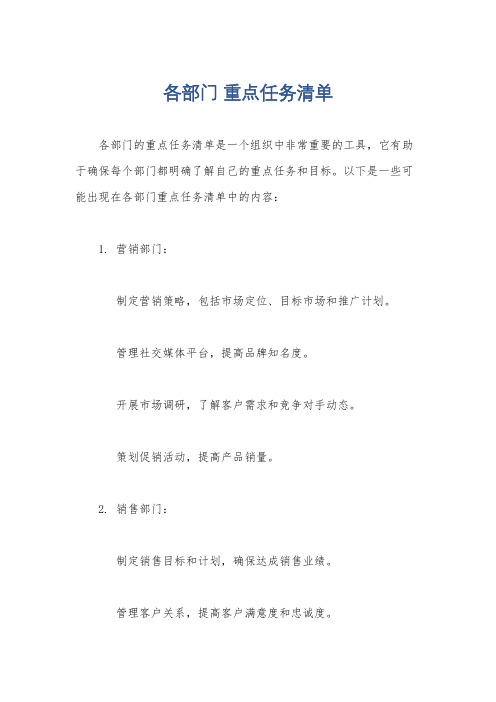 各部门 重点任务清单

各部门的重点任务清单是一个组织中非常重要的工具，它有助于确保每个部门都明确了解自己的重点任务和目标。以下是一些可能出现在各部门重点任务清单中的内容：

1. 营销部门：

制定营销策略，包括市场定位、目标市场和推广计划。

管理社交媒体平台，提高品牌知名度。

开展市场调研，了解客户需求和竞争对手动态。

策划促销活动，提高产品销量。

2. 销售部门：

制定销售目标和计划，确保达成销售业绩。

管理客户关系，提高客户满意度和忠诚度。